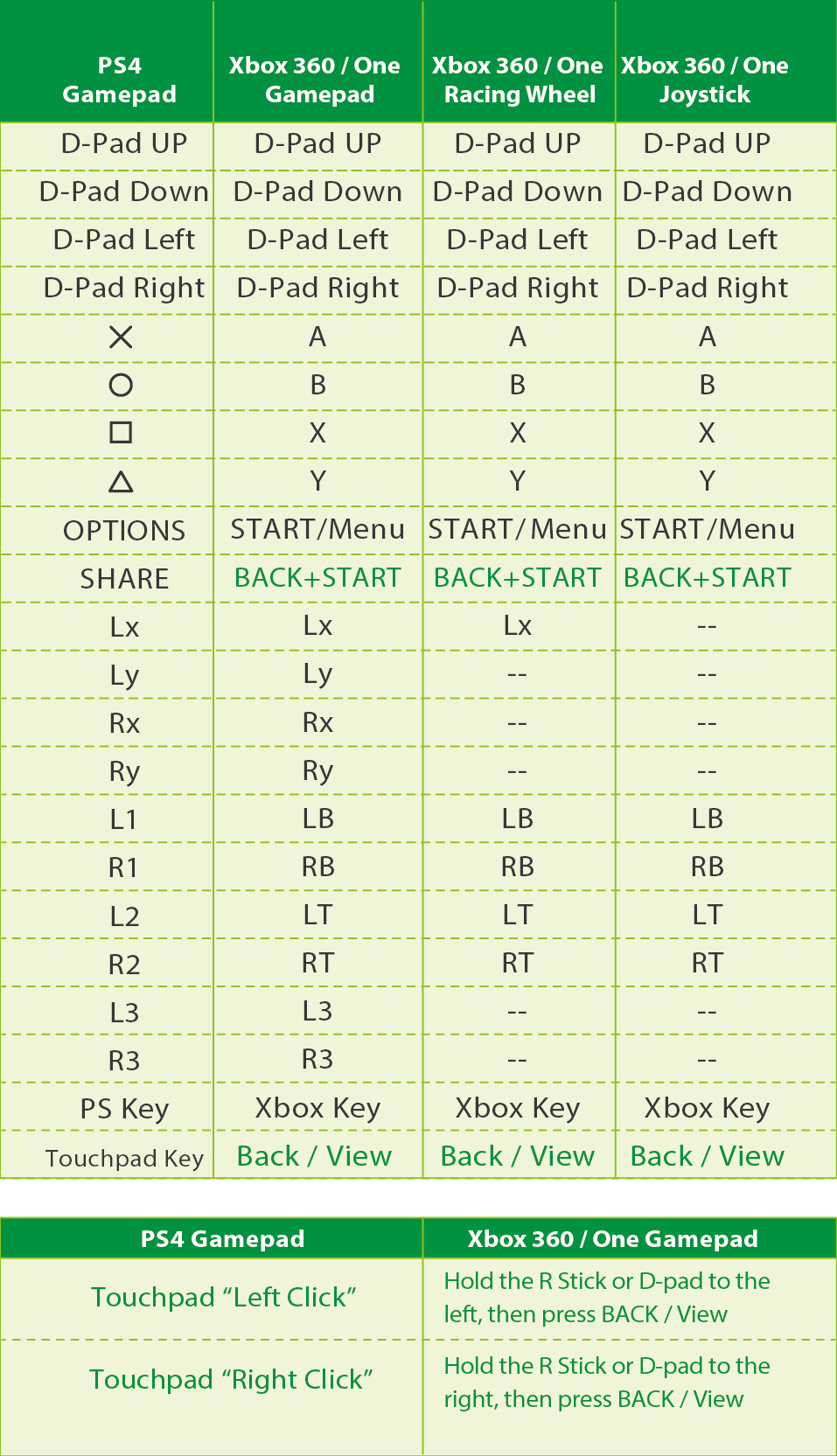 | PS4 Gamepad | Xbox 360 / One Gamepad | Xbox 360 / One Racing Wheel | Xbox 360 / One Joystick |
|---|---|---|---|
| D-Pad UP | D-Pad UP | D-Pad UP | D-Pad UP |
| D-Pad Down | D-Pad Down | D-Pad Down | D-Pad Down |
| D-Pad Left | D-Pad Left | D-Pad Left | D-Pad Left |
| D-Pad Right | D-Pad Right | D-Pad Right | D-Pad Right |
| ✕ | A | A | A |
| ○ | B | B | B |
| □ | X | X | X |
| △ | Y | Y | Y |
| OPTIONS | START/Menu | START/Menu | START/Menu |
| SHARE | BACK+START | BACK+START | BACK+START |
| Lx | Lx | Lx | -- |
| Ly | Ly | -- | -- |
| Rx | Rx | -- | -- |
| Ry | Ry | -- | -- |
| L1 | LB | LB | LB |
| R1 | RB | RB | RB |
| L2 | LT | LT | LT |
| R2 | RT | RT | RT |
| L3 | L3 | -- | -- |
| R3 | R3 | -- | -- |
| PS Key | Xbox Key | Xbox Key | Xbox Key |
| Touchpad Key | Back / View | Back / View | Back / View |

| PS4 Gamepad | Xbox 360 / One Gamepad |
|---|---|
| Touchpad “Left Click” | Hold the R Stick or D-pad to the left, then press BACK / View |
| Touchpad “Right Click” | Hold the R Stick or D-pad to the right, then press BACK / View |